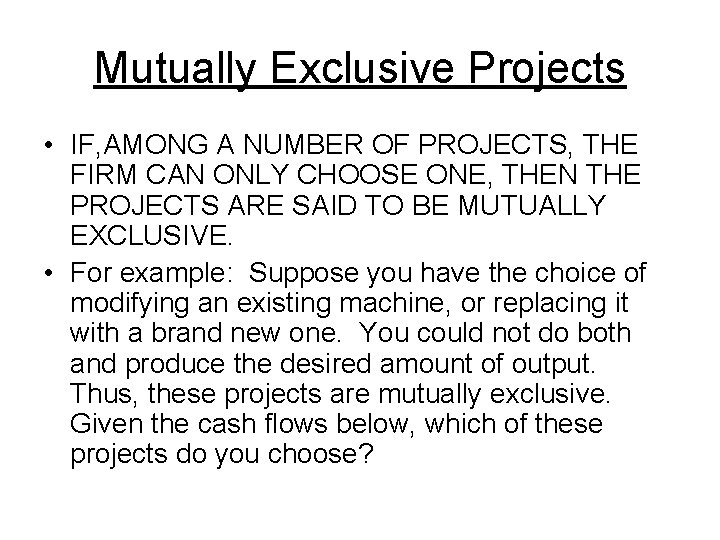 Mutually Exclusive Projects

• IF,AMONG A NUMBER OF PROJECTS, THE FIRM CAN ONLY CHOOSE ONE, THEN THE PROJECTS ARE SAID TO BE MUTUALLY EXCLUSIVE.

• For example: Suppose you have the choice of modifying an existing machine, or replacing it with a brand new one. You could not do both and produce the desired amount of output. Thus, these projects are mutually exclusive. Given the cash flows below, which of these projects do you choose?